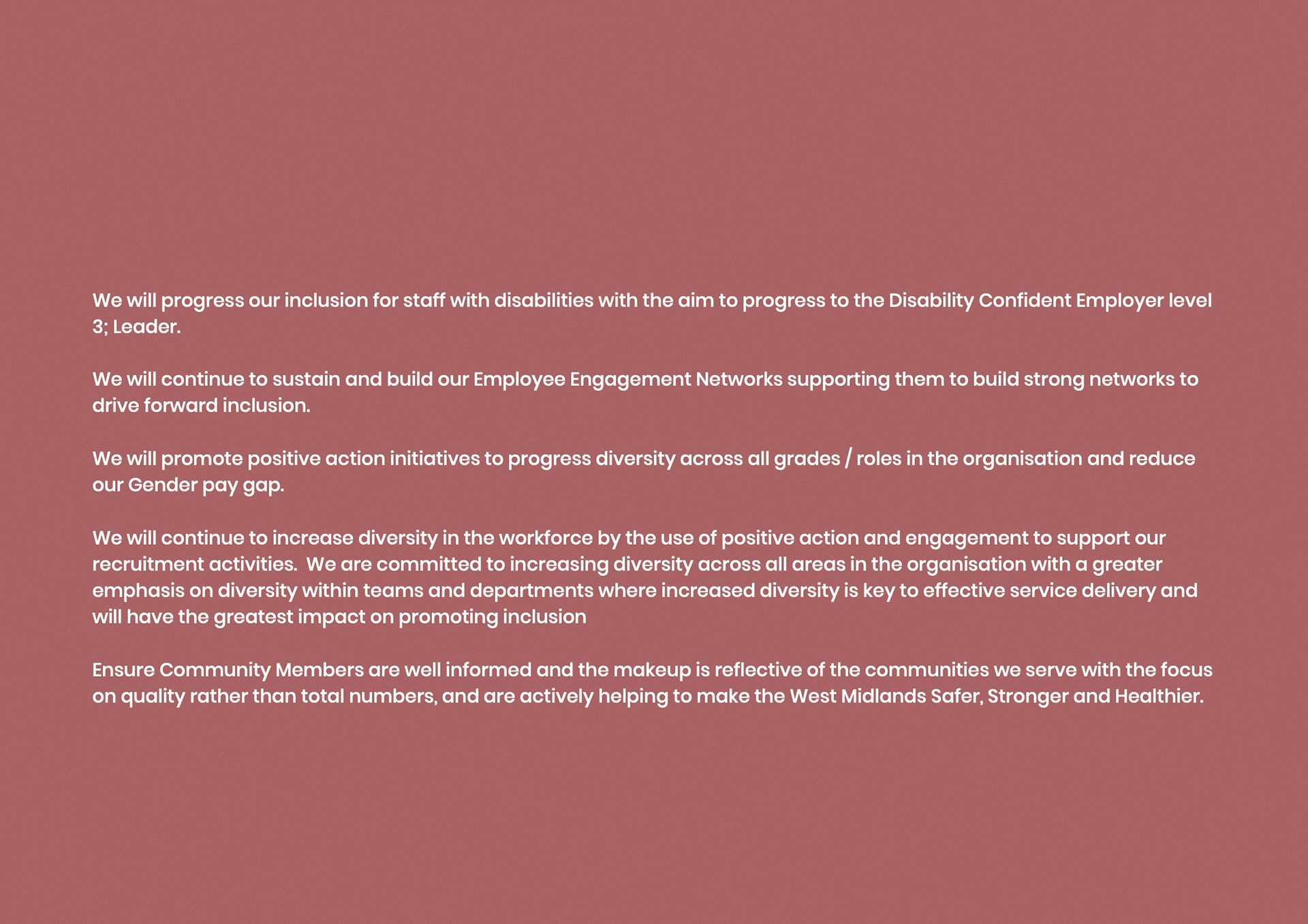 We will progress our inclusion for staff with disabilities with the aim to progress to the Disability Confident Employer level 3; Leader.

We will continue to sustain and build our Employee Engagement Networks supporting them to build strong networks to drive forward inclusion.

We will promote positive action initiatives to progress diversity across all grades / roles in the organisation and reduce our Gender pay gap.

We will continue to increase diversity in the workforce by the use of positive action and engagement to support our recruitment activities. We are committed to increasing diversity across all areas in the organisation with a greater emphasis on diversity within teams and departments where increased diversity is key to effective service delivery and will have the greatest impact on promoting inclusion

Ensure Community Members are well informed and the makeup is reflective of the communities we serve with the focus on quality rather than total numbers, and are actively helping to make the West Midlands Safer, Stronger and Healthier.